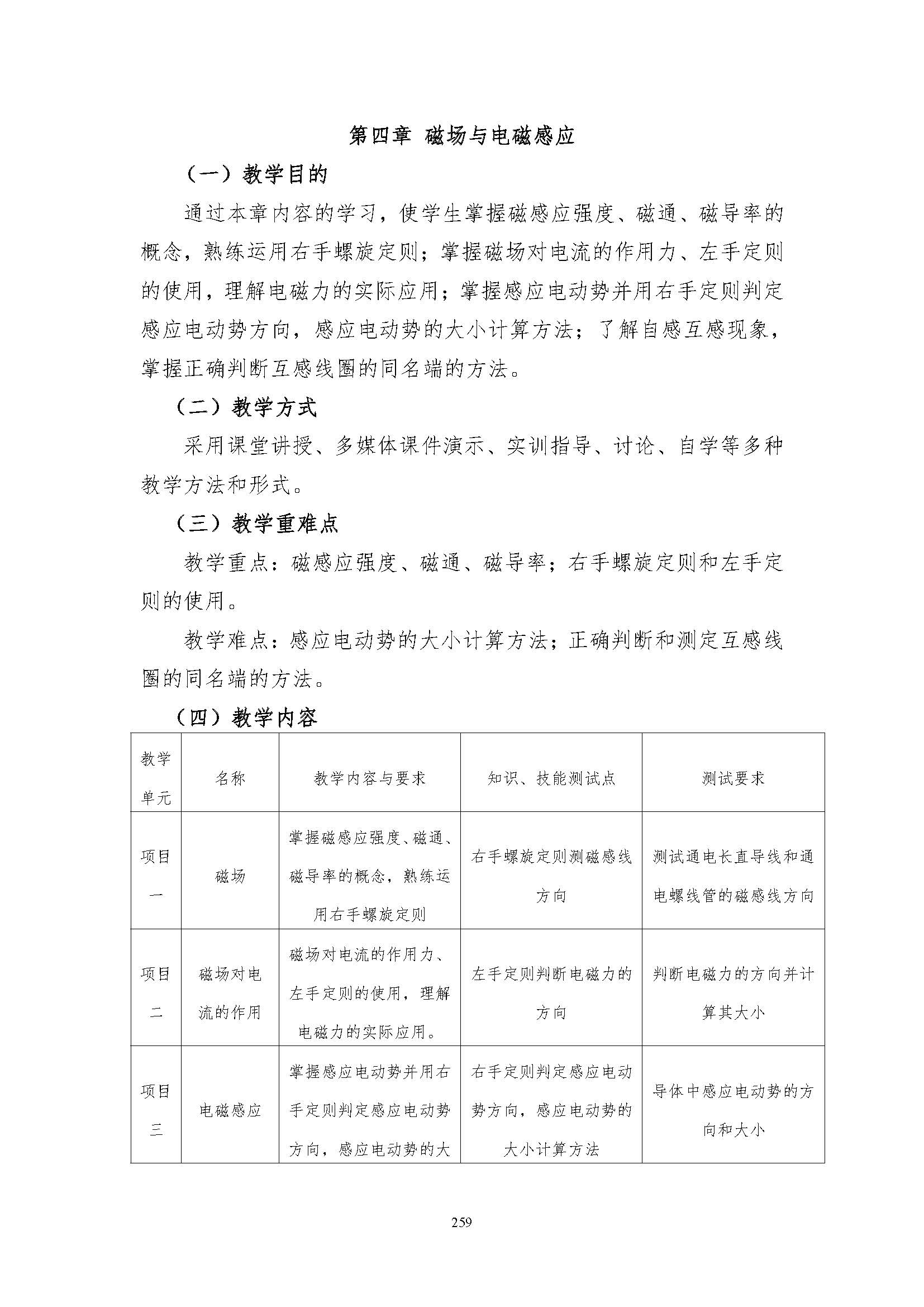 第四章 磁场与电磁感应

（一）教学目的

通过本章内容的学习，使学生掌握磁感应强度、磁通、磁导率的概念，熟练运用右手螺旋定则；掌握磁场对电流的作用力、左手定则的使用，理解电磁力的实际应用；掌握感应电动势并用右手定则判定感应电动势方向，感应电动势的大小计算方法；了解自感互感现象，掌握正确判断互感线圈的同名端的方法。

（二）教学方式

采用课堂讲授、多媒体课件演示、实训指导、讨论、自学等多种教学方法和形式。

（三）教学重难点

教学重点：磁感应强度、磁通、磁导率；右手螺旋定则和左手定则的使用。

教学难点：感应电动势的大小计算方法；正确判断和测定互感线圈的同名端的方法。

（四）教学内容

| 教学单元 | 名称 | 教学内容与要求 | 知识、技能测试点 | 测试要求 |
|---|---|---|---|---|
| 项目一 | 磁场 | 掌握磁感应强度、磁通、磁导率的概念，熟练运用右手螺旋定则 | 右手螺旋定则测磁感线方向 | 测试通电长直导线和通电螺线管的磁感线方向 |
| 项目二 | 磁场对电流的作用 | 磁场对电流的作用力、左手定则的使用，理解电磁力的实际应用。 | 左手定则判断电磁力的方向 | 判断电磁力的方向并计算其大小 |
| 项目三 | 电磁感应 | 掌握感应电动势并用右手定则判定感应电动势方向，感应电动势的大 | 右手定则判定感应电动势方向，感应电动势的大小计算方法 | 导体中感应电动势的方向和大小 |

259